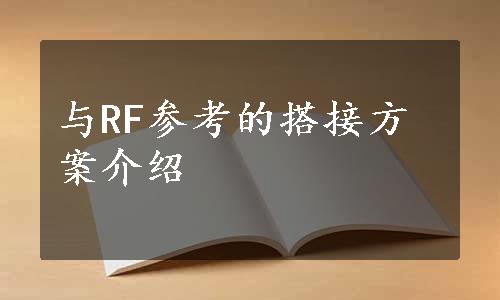 与RF参考的搭接方案介绍